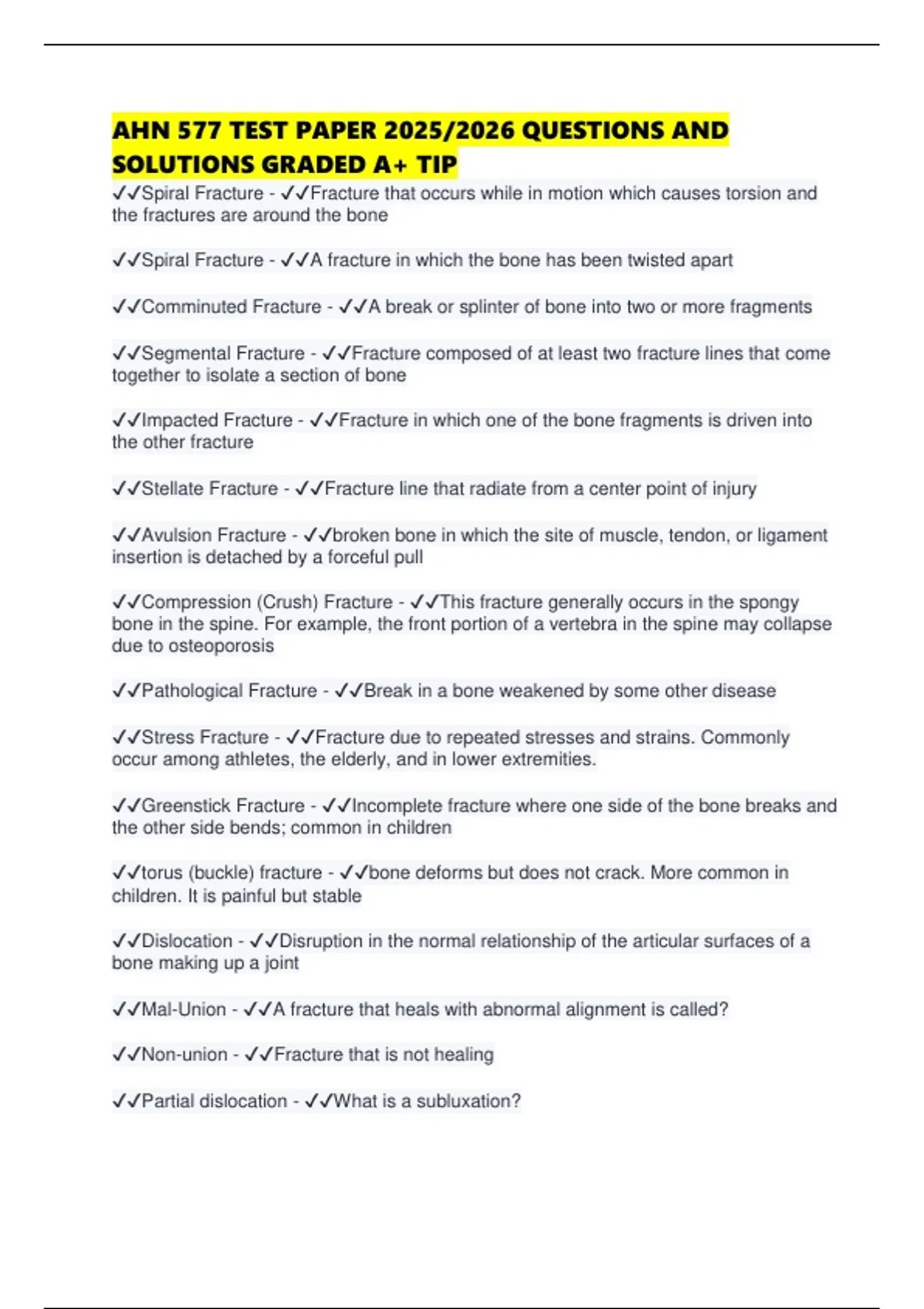 AHN 577 TEST PAPER 2025/2026 QUESTIONS AND SOLUTIONS GRADED A+ TIP

✓✓Spiral Fracture - ✓✓Fracture that occurs while in motion which causes torsion and the fractures are around the bone

✓✓Spiral Fracture - ✓✓A fracture in which the bone has been twisted apart

✓✓Comminuted Fracture - ✓✓A break or splinter of bone into two or more fragments

✓✓Segmental Fracture - ✓✓Fracture composed of at least two fracture lines that come together to isolate a section of bone

✓✓Impacted Fracture - ✓✓Fracture in which one of the bone fragments is driven into the other fracture

✓✓Stellate Fracture - ✓✓Fracture line that radiate from a center point of injury

✓✓Avulsion Fracture - ✓✓broken bone in which the site of muscle, tendon, or ligament insertion is detached by a forceful pull

✓✓Compression (Crush) Fracture - ✓✓This fracture generally occurs in the spongy bone in the spine. For example, the front portion of a vertebra in the spine may collapse due to osteoporosis

✓✓Pathological Fracture - ✓✓Break in a bone weakened by some other disease

✓✓Stress Fracture - ✓✓Fracture due to repeated stresses and strains. Commonly occur among athletes, the elderly, and in lower extremities.

✓✓Greenstick Fracture - ✓✓Incomplete fracture where one side of the bone breaks and the other side bends; common in children

✓✓torus (buckle) fracture - ✓✓bone deforms but does not crack. More common in children. It is painful but stable

✓✓Dislocation - ✓✓Disruption in the normal relationship of the articular surfaces of a bone making up a joint

✓✓Mal-Union - ✓✓A fracture that heals with abnormal alignment is called?

✓✓Non-union - ✓✓Fracture that is not healing

✓✓Partial dislocation - ✓✓What is a subluxation?